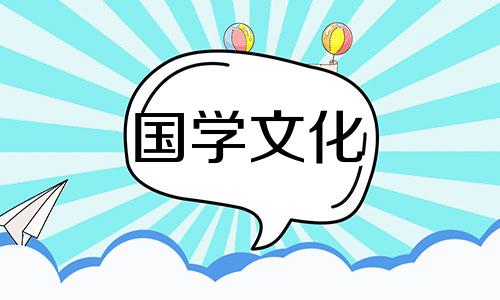 国学文化